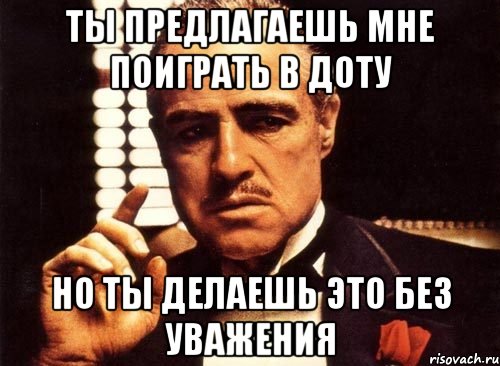 ТЫ ПРЕДЛАГАЕШЬ МНЕ ПОИГРАТЬ В ДОТУ

НО ТЫ ДЕЛАЕШЬ ЭТО БЕЗ УВАЖЕНИЯ

risovach.ru